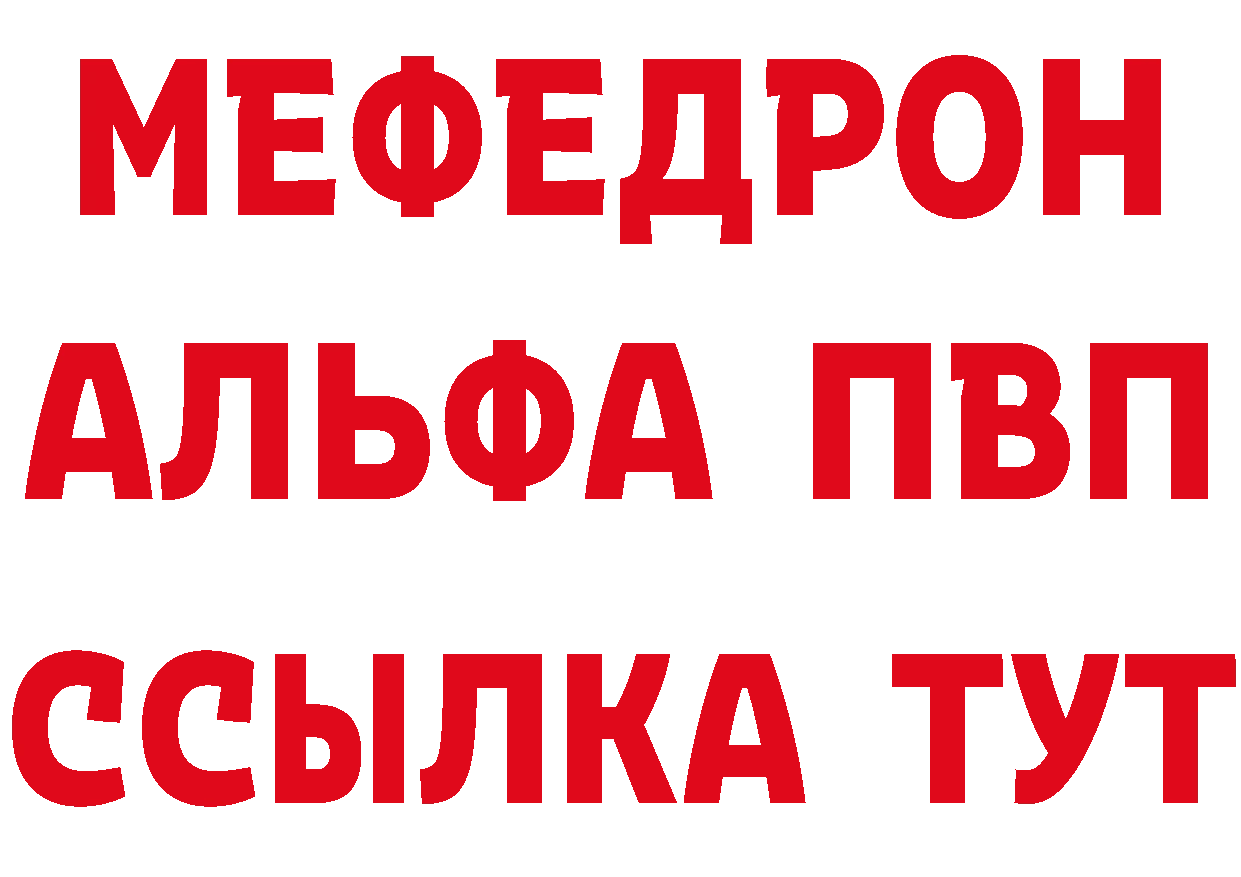 МЕФЕДРОН
АЛЬФА ПВП
ССЫЛКА ТУТ